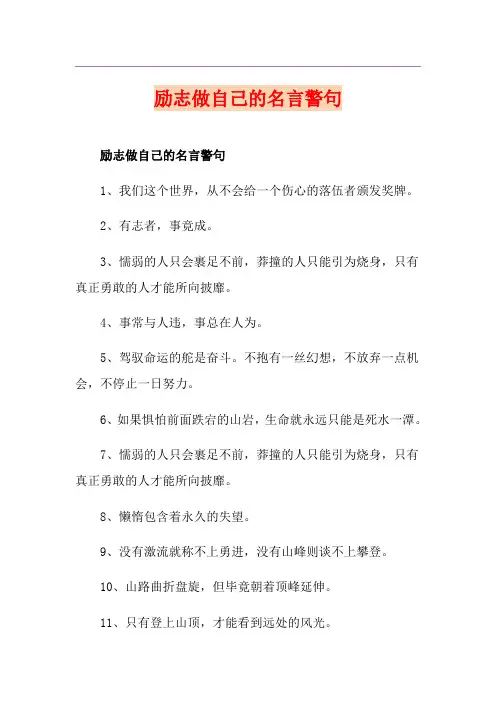 励志做自己的名言警句

励志做自己的名言警句

1、我们这个世界，从不会给一个伤心的落伍者颁发奖牌。

2、有志者，事竟成。

3、懦弱的人只会裹足不前，莽撞的人只能引为烧身，只有真正勇敢的人才能所向披靡。

4、事常与人违，事总在人为。

5、驾驭命运的舵是奋斗。不抱有一丝幻想，不放弃一点机会，不停止一日努力。

6、如果惧怕前面跌宕的山岩，生命就永远只能是死水一潭。

7、懦弱的人只会裹足不前，莽撞的人只能引为烧身，只有真正勇敢的人才能所向披靡。

8、懒惰包含着永久的失望。

9、没有激流就称不上勇进，没有山峰则谈不上攀登。

10、山路曲折盘旋，但毕竟朝着顶峰延伸。

11、只有登上山顶，才能看到远处的风光。